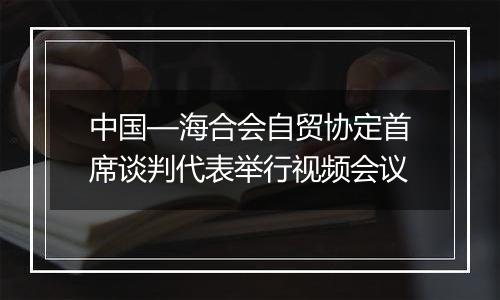 中国—海合会自贸协定首席谈判代表举行视频会议